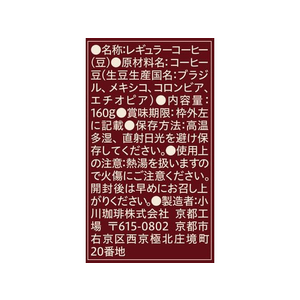 ●名称:レギュラーコーヒー(豆)●原材料名:コーヒー豆(生豆生産国名:ブラジル、メキシコ、コロンビア、エチオピア)●内容量:160g●賞味期限:枠外左に記載●保存方法:高温多湿、直射日光を避け保存してください。●使用上の注意:熱湯を扱いますので火傷にご注意ください。開封後は早めにお召し上がりください。●製造者:小川珈琲株式会社 京都工場 〒615-0802 京都市右京区西京極北庄境町20番地